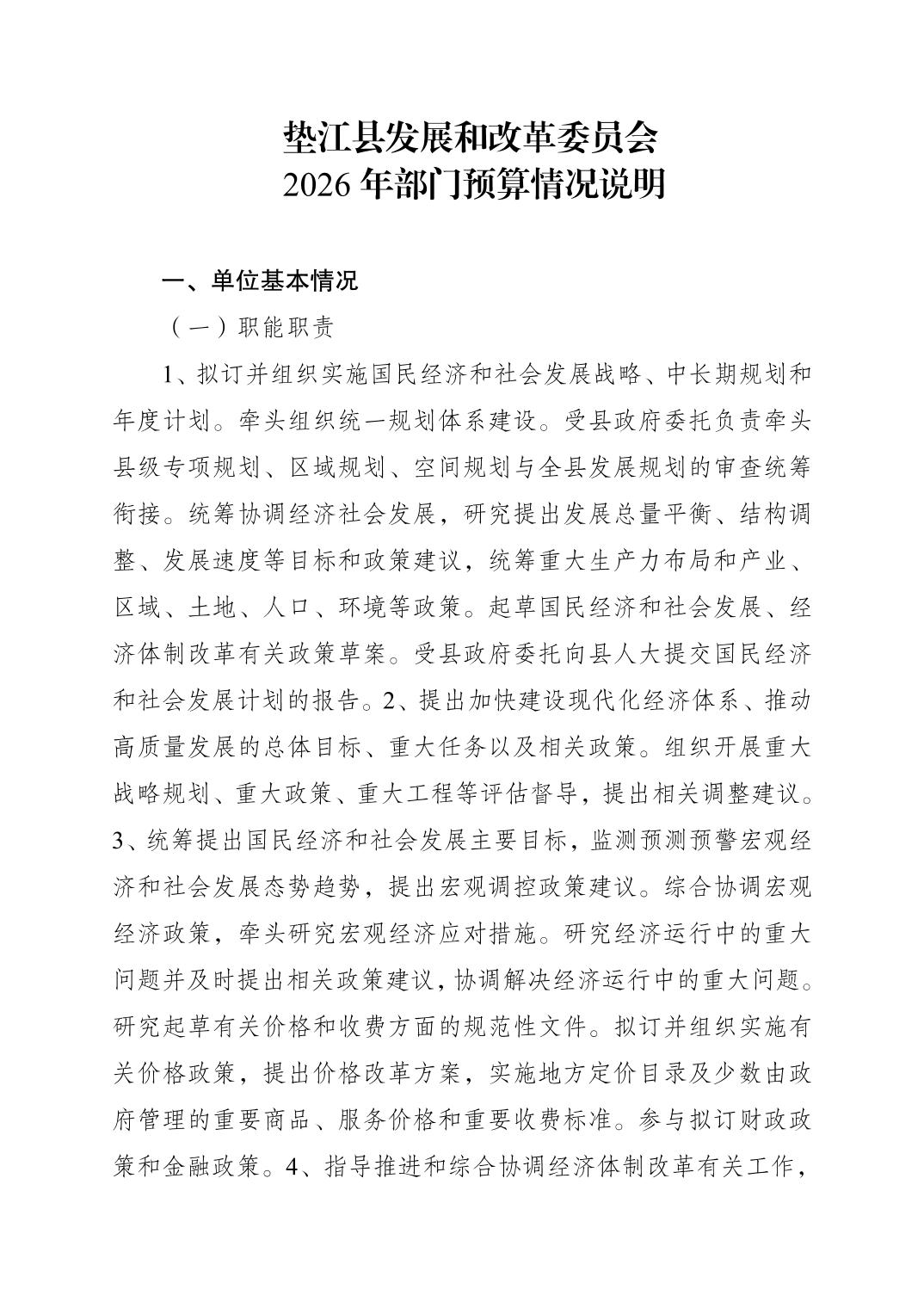 垫江县发展和改革委员会
2026年部门预算情况说明

一、单位基本情况

（一）职能职责

1、拟订并组织实施国民经济和社会发展战略、中长期规划和年度计划。牵头组织统一规划体系建设。受县政府委托负责牵头县级专项规划、区域规划、空间规划与全县发展规划的审查统筹衔接。统筹协调经济社会发展，研究提出发展总量平衡、结构调整、发展速度等目标和政策建议，统筹重大生产力布局和产业、区域、土地、人口、环境等政策。起草国民经济和社会发展、经济体制改革有关政策草案。受县政府委托向县人大提交国民经济和社会发展计划的报告。2、提出加快建设现代化经济体系、推动高质量发展的总体目标、重大任务以及相关政策。组织开展重大战略规划、重大政策、重大工程等评估督导，提出相关调整建议。3、统筹提出国民经济和社会发展主要目标，监测预测预警宏观经济和社会发展态势趋势，提出宏观调控政策建议。综合协调宏观经济政策，牵头研究宏观经济应对措施。研究经济运行中的重大问题并及时提出相关政策建议，协调解决经济运行中的重大问题。研究起草有关价格和收费方面的规范性文件。拟订并组织实施有关价格政策，提出价格改革方案，实施地方定价目录及少数由政府管理的重要商品、服务价格和重要收费标准。参与拟订财政政策和金融政策。4、指导推进和综合协调经济体制改革有关工作，